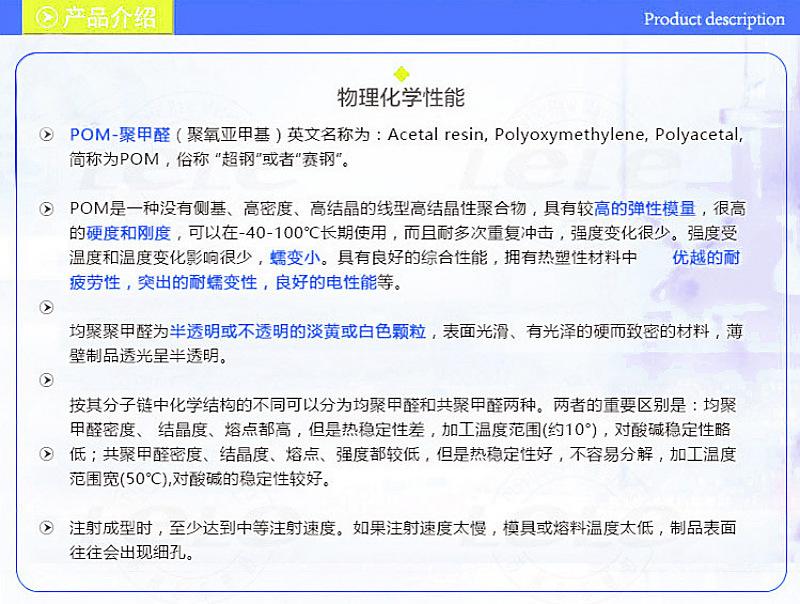 产品介绍

Product description

物理化学性能

POM-聚甲醛（聚氧亚甲基）英文名称为：Acetal resin, Polyoxymethylene, Polyacetal,简称为POM，俗称“超钢”或者“赛钢”。

POM是一种没有侧基、高密度、高结晶的线型高结晶性聚合物，具有较高的弹性模量，很高的硬度和刚度，可以在-40-100°C长期使用，而且耐多次重复冲击，强度变化很少。强度受温度和温度变化影响很少，蠕变小。具有良好的综合性能，拥有热塑性材料中 优越的耐疲劳性，突出的耐蠕变性，良好的电性能等。

均聚聚甲醛为半透明或不透明的淡黄或白色颗粒，表面光滑、有光泽的硬而致密的材料，薄壁制品透光呈半透明。

按其分子链中化学结构的不同可以分为均聚甲醛和共聚甲醛两种。两者的重要区别是：均聚甲醛密度、 结晶度、熔点都高，但是热稳定性差，加工温度范围(约10°)，对酸碱稳定性略低；共聚甲醛密度、结晶度、熔点、强度都较低，但是热稳定性好，不容易分解，加工温度范围宽(50°C),对酸碱的稳定性较好。

注射成型时，至少达到中等注射速度。如果注射速度太慢，模具或熔料温度太低，制品表面往往会出现细孔。

LeLe